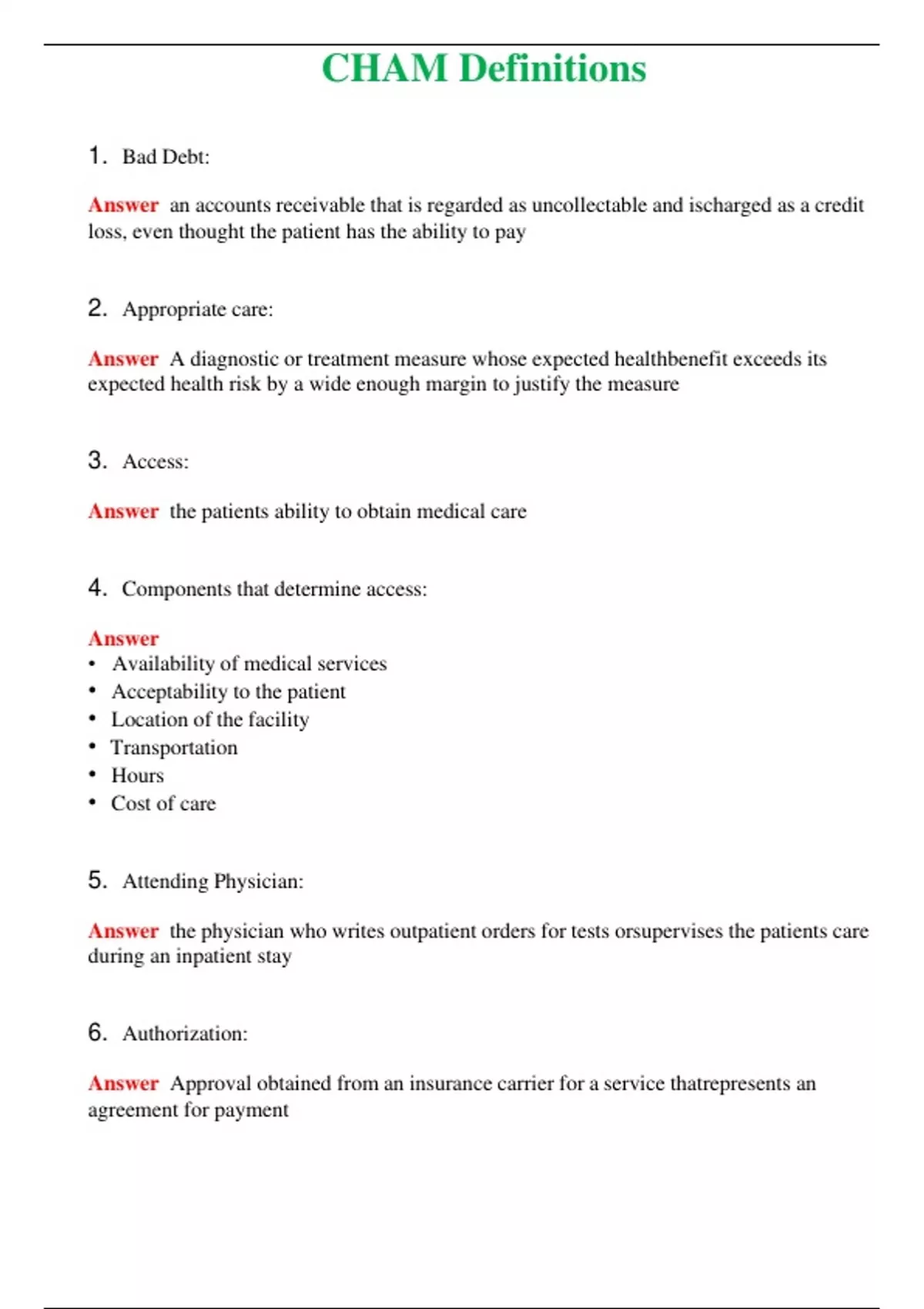 CHAM Definitions

1. Bad Debt:

Answer an accounts receivable that is regarded as uncollectable and ischarged as a credit loss, even thought the patient has the ability to pay

2. Appropriate care:

Answer A diagnostic or treatment measure whose expected healthbenefit exceeds its expected health risk by a wide enough margin to justify the measure

3. Access:

Answer the patients ability to obtain medical care

4. Components that determine access:

Answer
• Availability of medical services
• Acceptability to the patient
• Location of the facility
• Transportation
• Hours
• Cost of care

5. Attending Physician:

Answer the physician who writes outpatient orders for tests orsupervises the patients care during an inpatient stay

6. Authorization:

Answer Approval obtained from an insurance carrier for a service thatrepresents an agreement for payment